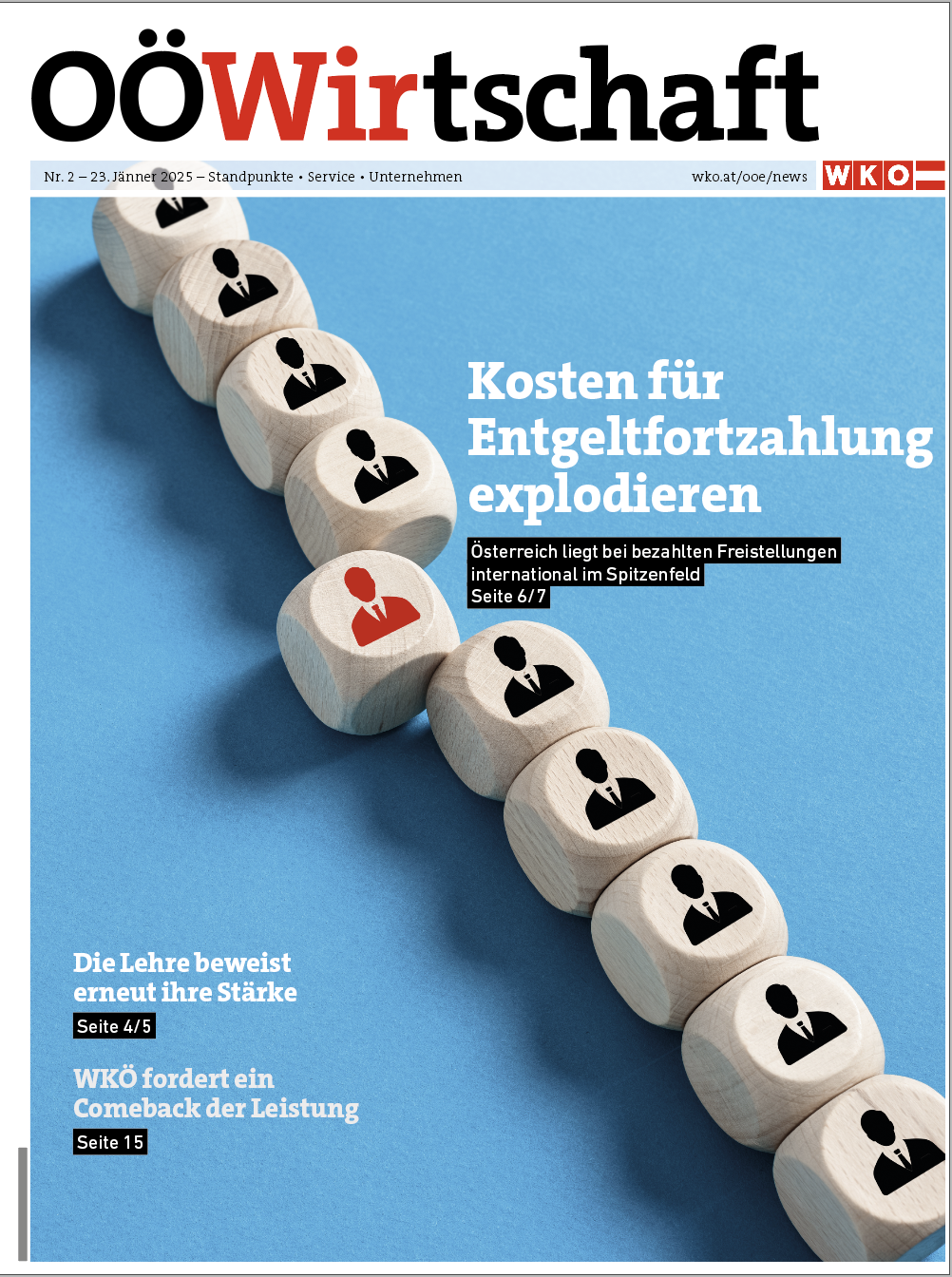 OÖWirtschaft

Nr. 2 – 23. Jänner 2025 – Standpunkte • Service • Unternehmen

wko.at/ooe/news

WKO

Kosten für Entgeltfortzahlung explodieren

Österreich liegt bei bezahlten Freistellungen international im Spitzenfeld
Seite 6/7

Die Lehre beweist erneut ihre Stärke
Seite 4/5

WKÖ fordert ein Comeback der Leistung
Seite 15